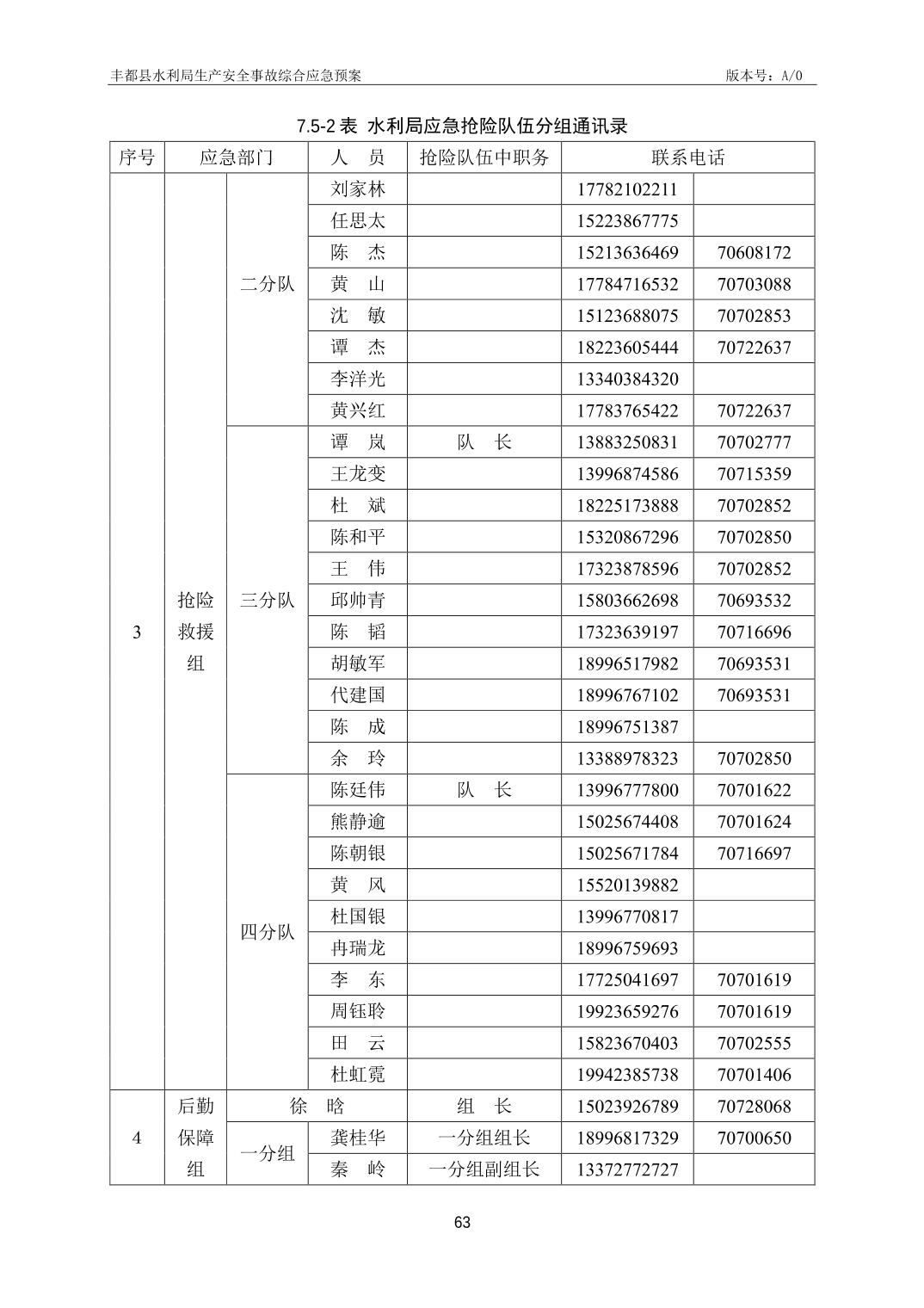 丰都县水利局生产安全事故综合应急预案

版本号：A/0

7.5-2 表 水利局应急抢险队伍分组通讯录

| 序号 | 应急部门 | | 人 员 | 抢险队伍中职务 | 联系电话 | |
|---|---|---|---|---|---|---|
| 3 | 抢险救援组 | 二分队 | 刘家林 | | 17782102211 | |
| | | | 任思太 | | 15223867775 | |
| | | | 陈 杰 | | 15213636469 | 70608172 |
| | | | 黄 山 | | 17784716532 | 70703088 |
| | | | 沈 敏 | | 15123688075 | 70702853 |
| | | | 谭 杰 | | 18223605444 | 70722637 |
| | | | 李洋光 | | 13340384320 | |
| | | | 黄兴红 | | 17783765422 | 70722637 |
| | | 三分队 | 谭 岚 | 队 长 | 13883250831 | 70702777 |
| | | | 王龙变 | | 13996874586 | 70715359 |
| | | | 杜 斌 | | 18225173888 | 70702852 |
| | | | 陈和平 | | 15320867296 | 70702850 |
| | | | 王 伟 | | 17323878596 | 70702852 |
| | | | 邱帅青 | | 15803662698 | 70693532 |
| | | | 陈 韬 | | 17323639197 | 70716696 |
| | | | 胡敏军 | | 18996517982 | 70693531 |
| | | | 代建国 | | 18996767102 | 70693531 |
| | | | 陈 成 | | 18996751387 | |
| | | | 余 玲 | | 13388978323 | 70702850 |
| | | 四分队 | 陈廷伟 | 队 长 | 13996777800 | 70701622 |
| | | | 熊静逾 | | 15025674408 | 70701624 |
| | | | 陈朝银 | | 15025671784 | 70716697 |
| | | | 黄 风 | | 15520139882 | |
| | | | 杜国银 | | 13996770817 | |
| | | | 冉瑞龙 | | 18996759693 | |
| | | | 李 东 | | 17725041697 | 70701619 |
| | | | 周钰聆 | | 19923659276 | 70701619 |
| | | | 田 云 | | 15823670403 | 70702555 |
| | | | 杜虹霓 | | 19942385738 | 70701406 |
| 4 | 后勤保障组 | 徐 晗 | | 组 长 | 15023926789 | 70728068 |
| | | 一分组 | 龚桂华 | 一分组组长 | 18996817329 | 70700650 |
| | | | 秦 岭 | 一分组副组长 | 13372772727 | |

63